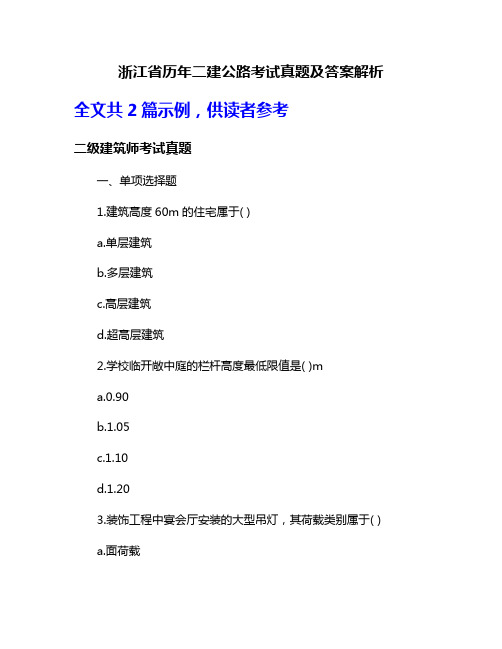 浙江省历年二建公路考试真题及答案解析

全文共 2 篇示例，供读者参考

二级建筑师考试真题

一、单项选择题

1.建筑高度 60m 的住宅属于( )

a.单层建筑

b.多层建筑

c.高层建筑

d.超高层建筑

2.学校临开敞中庭的栏杆高度最低限值是( )m

a.0.90

b.1.05

c.1.10

d.1.20

3.装饰工程中宴会厅安装的大型吊灯，其荷载类别属于( )

a.面荷载